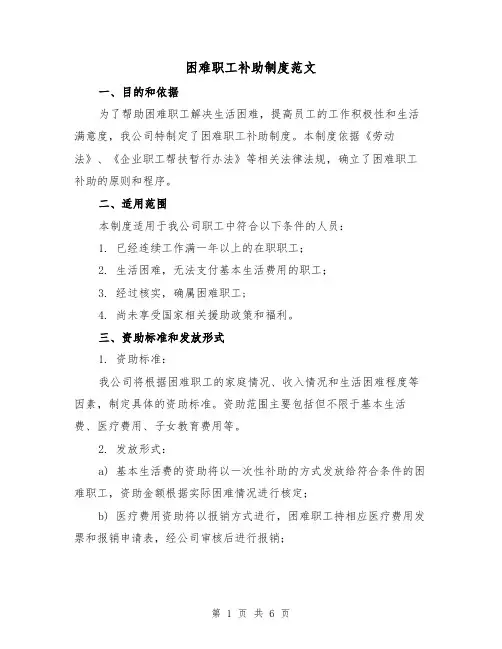 困难职工补助制度范文

一、目的和依据

为了帮助困难职工解决生活困难，提高员工的工作积极性和生活满意度，我公司特制定了困难职工补助制度。本制度依据《劳动法》、《企业职工帮扶暂行办法》等相关法律法规，确立了困难职工补助的原则和程序。

二、适用范围

本制度适用于我公司职工中符合以下条件的人员：

1. 已经连续工作满一年以上的在职职工；

2. 生活困难，无法支付基本生活费用的职工；

3. 经过核实，确属困难职工；

4. 尚未享受国家相关援助政策和福利。

三、资助标准和发放形式

1. 资助标准：

我公司将根据困难职工的家庭情况、收入情况和生活困难程度等因素，制定具体的资助标准。资助范围主要包括但不限于基本生活费、医疗费用、子女教育费用等。

2. 发放形式：

a) 基本生活费的资助将以一次性补助的方式发放给符合条件的困难职工，资助金额根据实际困难情况进行核定；

b) 医疗费用资助将以报销方式进行，困难职工持相应医疗费用发票和报销申请表，经公司审核后进行报销；

第 1 页 共 6 页